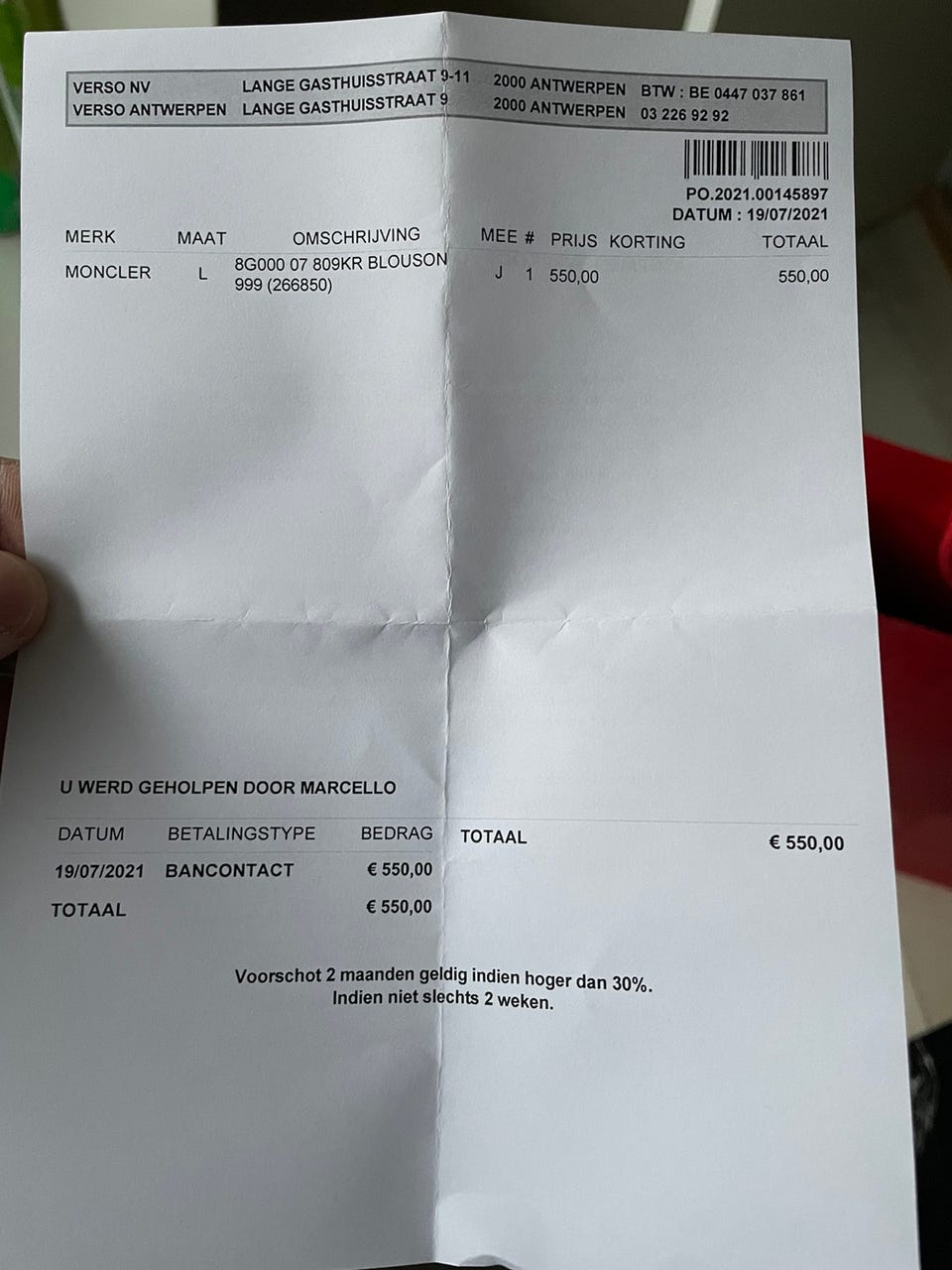 VERSO NV LANGE GASTHUISSTRAAT 9-11 2000 ANTWERPEN BTW : BE 0447 037 861
VERSO ANTWERPEN LANGE GASTHUISSTRAAT 9 2000 ANTWERPEN 03 226 92 92

PO.2021.00145897
DATUM : 19/07/2021

| MERK | MAAT | OMSCHRIJVING | MEE | # | PRIJS | KORTING | TOTAAL |
|---|---|---|---|---|---|---|---|
| MONCLER | L | 8G000 07 809KR BLOUSON 999 (266850) | J | 1 | 550,00 | | 550,00 |

U WERD GEHOLPEN DOOR MARCELLO

| DATUM | BETALINGSTYPE | BEDRAG |
|---|---|---|
| 19/07/2021 | BANCONTACT | € 550,00 |
| TOTAAL | | € 550,00 |

TOTAAL € 550,00

Voorschot 2 maanden geldig indien hoger dan 30%.
Indien niet slechts 2 weken.